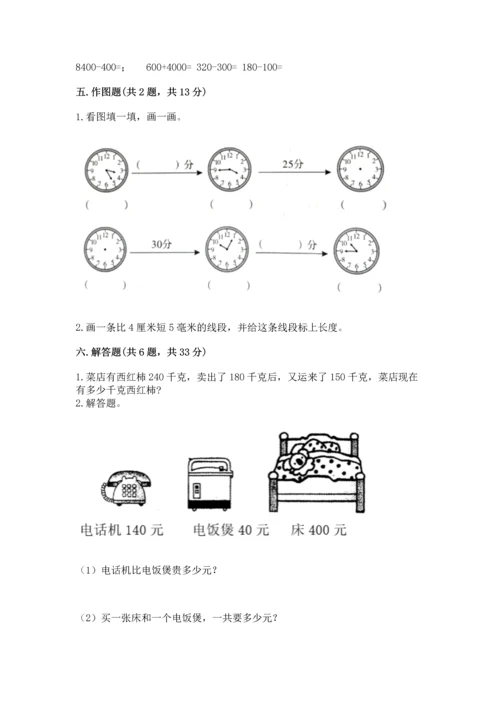 8400-400=：　600+4000= 320-300= 180-100=

五. 作图题(共 2 题，共 13 分)

1. 看图填一填，画一画。

(　　)分

25分

(　　)　(　　)　(　　)

30分

(　　)分

(　　)　(　　)　(　　)

2. 画一条比 4 厘米短 5 毫米的线段，并给这条线段标上长度。

六. 解答题(共 6 题，共 33 分)

1. 菜店有西红柿 240 千克，卖出了 180 千克后，又运来了 150 千克，菜店现在有多少千克西红柿?
2. 解答题。

电话机 140 元　电饭煲 40 元　床 400 元

（1）电话机比电饭煲贵多少元?

（2）买一张床和一个电饭煲，一共要多少元?